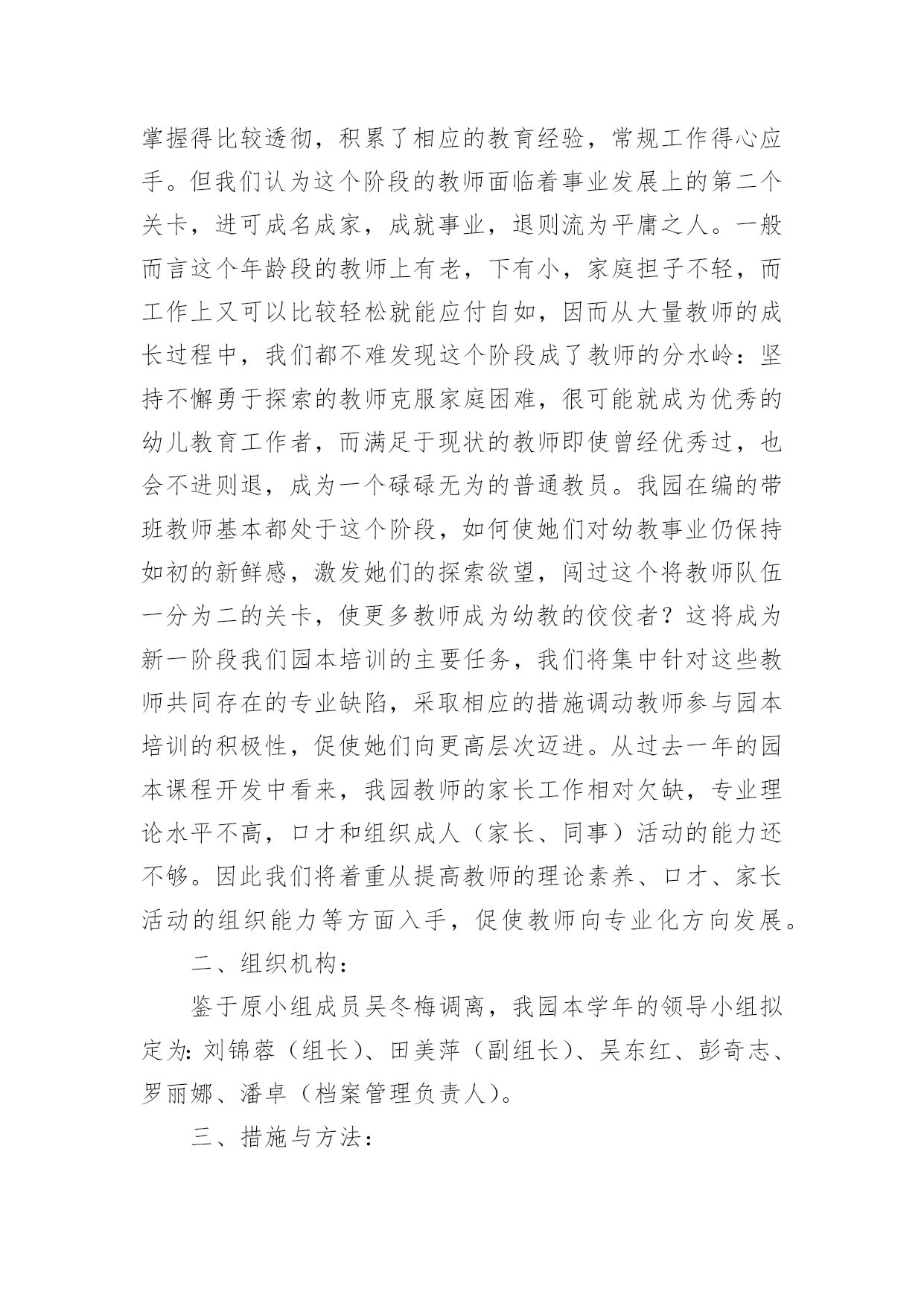 掌握得比较透彻，积累了相应的教育经验，常规工作得心应手。但我们认为这个阶段的教师面临着事业发展上的第二个关卡，进可成名成家，成就事业，退则流为平庸之人。一般而言这个年龄段的教师上有老，下有小，家庭担子不轻，而工作上又可以比较轻松就能应付自如，因而从大量教师的成长过程中，我们都不难发现这个阶段成了教师的分水岭：坚持不懈勇于探索的教师克服家庭困难，很可能就成为优秀的幼儿教育工作者，而满足于现状的教师即使曾经优秀过，也会不进则退，成为一个碌碌无为的普通教员。我园在编的带班教师基本都处于这个阶段，如何使她们对幼教事业仍保持如初的新鲜感，激发她们的探索欲望，闯过这个将教师队伍一分为二的关卡，使更多教师成为幼教的佼佼者？这将成为新一阶段我们园本培训的主要任务，我们将集中针对这些教师共同存在的专业缺陷，采取相应的措施调动教师参与园本培训的积极性，促使她们向更高层次迈进。从过去一年的园本课程开发中看来，我园教师的家长工作相对欠缺，专业理论水平不高，口才和组织成人（家长、同事）活动的能力还不够。因此我们将着重从提高教师的理论素养、口才、家长活动的组织能力等方面入手，促使教师向专业化方向发展。

二、组织机构：

鉴于原小组成员吴冬梅调离，我园本学年的领导小组拟定为：刘锦蓉（组长）、田美萍（副组长）、吴东红、彭奇志、罗丽娜、潘卓（档案管理负责人）。

三、措施与方法：